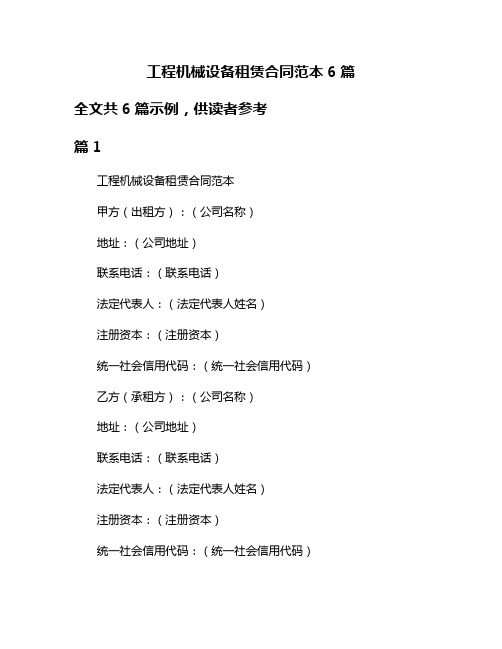 工程机械设备租赁合同范本 6 篇

全文共 6 篇示例，供读者参考

篇 1

工程机械设备租赁合同范本

甲方（出租方）：（公司名称）

地址：（公司地址）

联系电话：（联系电话）

法定代表人：（法定代表人姓名）

注册资本：（注册资本）

统一社会信用代码：（统一社会信用代码）

乙方（承租方）：（公司名称）

地址：（公司地址）

联系电话：（联系电话）

法定代表人：（法定代表人姓名）

注册资本：（注册资本）

统一社会信用代码：（统一社会信用代码）